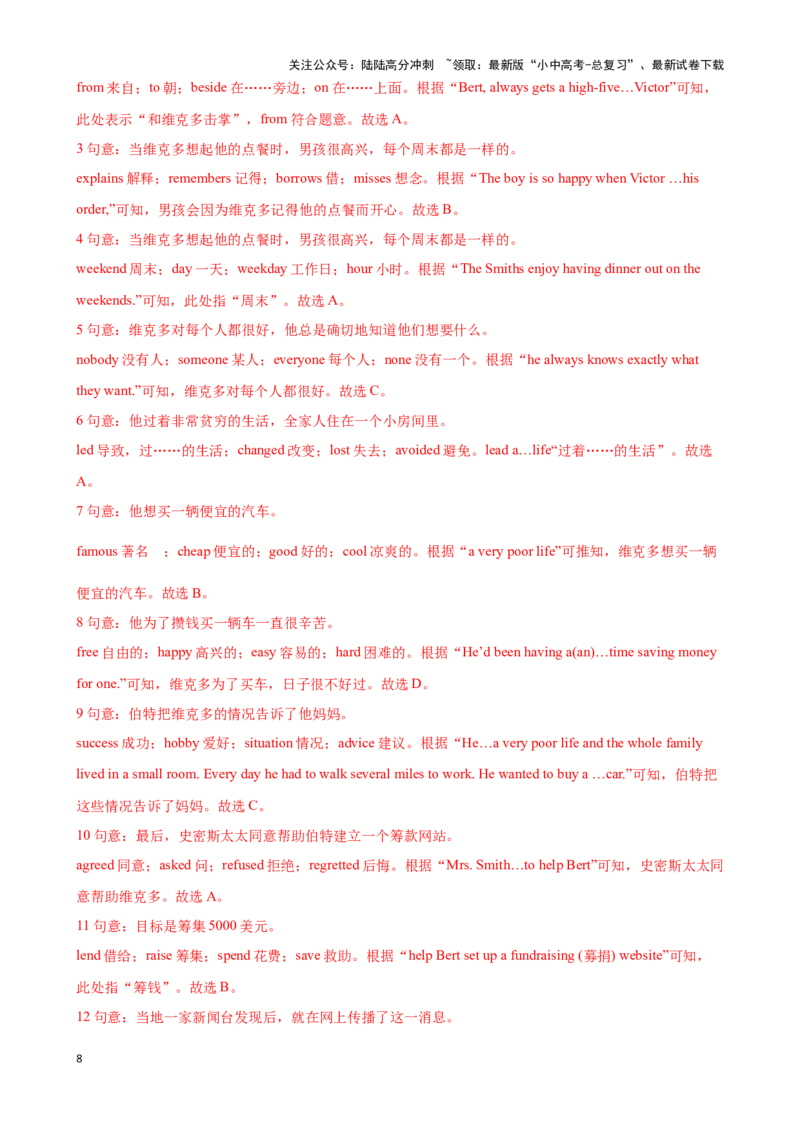 关注公众号：陆陆高分冲刺 ~领取：最新版“小中高考-总复习”、最新试卷下载

from 来自；to 朝；beside 在……旁边；on 在……上面。根据“Bert, always gets a high-five…Victor”可知，此处表示“和维克多击掌”，from 符合题意。故选 A。

3 句意：当维克多想起他的点餐时，男孩很高兴，每个周末都是一样的。

explains 解释；remembers 记得；borrows 借；misses 想念。根据“The boy is so happy when Victor …his order,”可知，男孩会因为维克多记得他的点餐而开心。故选 B。

4 句意：当维克多想起他的点餐时，男孩很高兴，每个周末都是一样的。

weekend 周末；day 一天；weekday 工作日；hour 小时。根据“The Smiths enjoy having dinner out on the weekends.”可知，此处指“周末”。故选 A。

5 句意：维克多对每个人都很好，他总是确切地知道他们想要什么。

nobody 没有人；someone 某人；everyone 每个人；none 没有一个。根据“he always knows exactly what they want.”可知，维克多对每个人都很好。故选 C。

6 句意：他过着非常贫穷的生活，全家人住在一个小房间里。

led 导致，过……的生活；changed 改变；lost 失去；avoided 避免。lead a…life“过着……的生活”。故选 A。

7 句意：他想买一辆便宜的汽车。

famous 著名 ；cheap 便宜的；good 好的；cool 凉爽的。根据“a very poor life”可推知，维克多想买一辆便宜的汽车。故选 B。

8 句意：他为了攒钱买一辆车一直很辛苦。

free 自由的；happy 高兴的；easy 容易的；hard 困难的。根据“He’d been having a(an)…time saving money for one.”可知，维克多为了买车，日子很不好过。故选 D。

9 句意：伯特把维克多的情况告诉了他妈妈。

success 成功；hobby 爱好；situation 情况；advice 建议。根据“He…a very poor life and the whole family lived in a small room. Every day he had to walk several miles to work. He wanted to buy a …car.”可知，伯特把这些情况告诉了妈妈。故选 C。

10 句意：最后，史密斯太太同意帮助伯特建立一个筹款网站。

agreed 同意；asked 问；refused 拒绝；regretted 后悔。根据“Mrs. Smith…to help Bert”可知，史密斯太太同意帮助维克多。故选 A。

11 句意：目标是筹集 5000 美元。

lend 借给；raise 筹集；spend 花费；save 救助。根据“help Bert set up a fundraising (募捐) website”可知，此处指“筹钱”。故选 B。

12 句意：当地一家新闻台发现后，就在网上传播了这一消息。

8